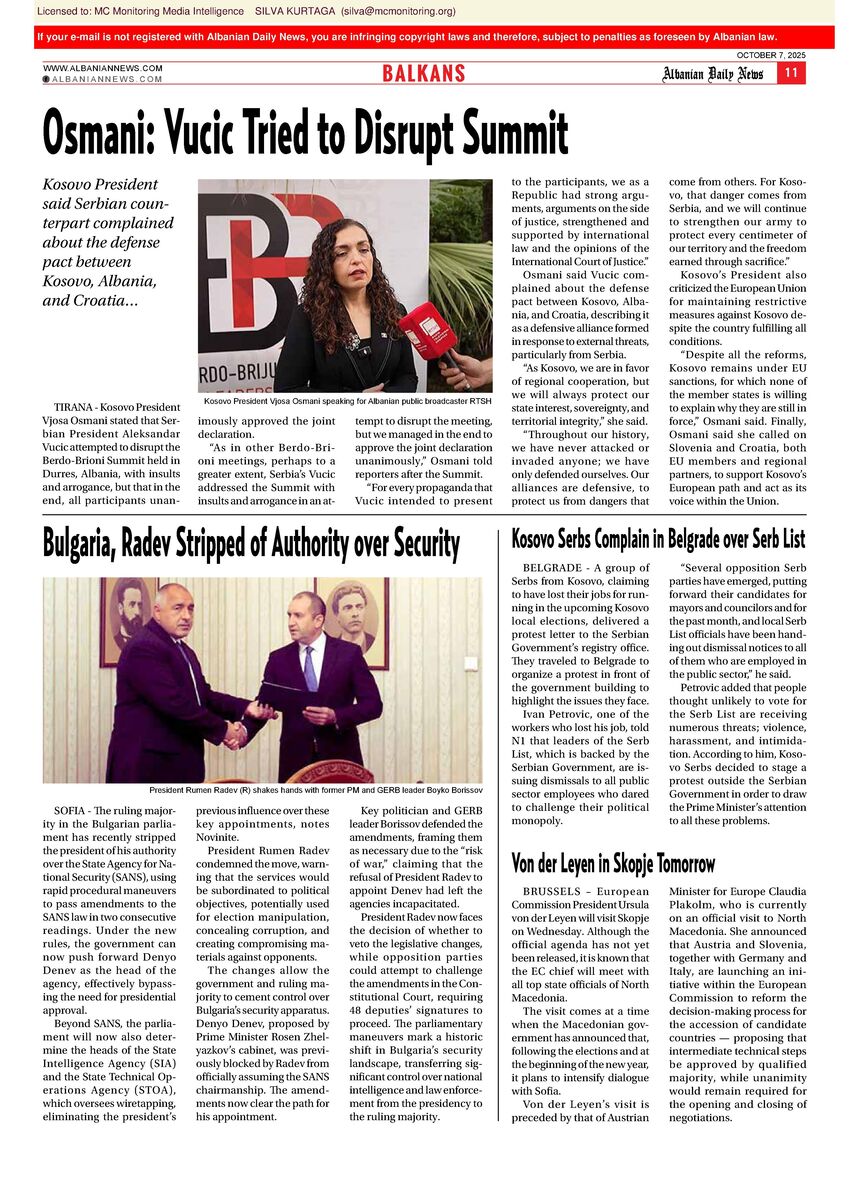 Licensed to: MC Monitoring Media Intelligence SILVA KURTAGA (silva@mcmonitoring.org)

If your e-mail is not registered with Albanian Daily News, you are infringing copyright laws and therefore, subject to penalties as foreseen by Albanian law.

OCTOBER 7, 2025

WWW.ALBANIANNEWS.COM
ALBANIANNEWS.COM

BALKANS

Albanian Daily News 11

Osmani: Vucic Tried to Disrupt Summit

Kosovo President said Serbian counterpart complained about the defense pact between Kosovo, Albania, and Croatia...

Kosovo President Vjosa Osmani speaking for Albanian public broadcaster RTSH

TIRANA - Kosovo President Vjosa Osmani stated that Serbian President Aleksandar Vucic attempted to disrupt the Berdo-Brioni Summit held in Durres, Albania, with insults and arrogance, but that in the end, all participants unanimously approved the joint declaration.

"As in other Berdo-Brioni meetings, perhaps to a greater extent, Serbia's Vucic addressed the Summit with insults and arrogance in an attempt to disrupt the meeting, but we managed in the end to approve the joint declaration unanimously," Osmani told reporters after the Summit.

"For every propaganda that Vucic intended to present to the participants, we as a Republic had strong arguments, arguments on the side of justice, strengthened and supported by international law and the opinions of the International Court of Justice."

Osmani said Vucic complained about the defense pact between Kosovo, Albania, and Croatia, describing it as a defensive alliance formed in response to external threats, particularly from Serbia.

"As Kosovo, we are in favor of regional cooperation, but we will always protect our state interest, sovereignty, and territorial integrity," she said.

"Throughout our history, we have never attacked or invaded anyone; we have only defended ourselves. Our alliances are defensive, to protect us from dangers that come from others. For Kosovo, that danger comes from Serbia, and we will continue to strengthen our army to protect every centimeter of our territory and the freedom earned through sacrifice."

Kosovo's President also criticized the European Union for maintaining restrictive measures against Kosovo despite the country fulfilling all conditions.

"Despite all the reforms, Kosovo remains under EU sanctions, for which none of the member states is willing to explain why they are still in force," Osmani said. Finally, Osmani said she called on Slovenia and Croatia, both EU members and regional partners, to support Kosovo's European path and act as its voice within the Union.

Bulgaria, Radev Stripped of Authority over Security

President Rumen Radev (R) shakes hands with former PM and GERB leader Boyko Borissov

SOFIA - The ruling majority in the Bulgarian parliament has recently stripped the president of his authority over the State Agency for National Security (SANS), using rapid procedural maneuvers to pass amendments to the SANS law in two consecutive readings. Under the new rules, the government can now push forward Denyo Denev as the head of the agency, effectively bypassing the need for presidential approval.

Beyond SANS, the parliament will now also determine the heads of the State Intelligence Agency (SIA) and the State Technical Operations Agency (STOA), which oversees wiretapping, eliminating the president's previous influence over these key appointments, notes Novinite.

President Rumen Radev condemned the move, warning that the services would be subordinated to political objectives, potentially used for election manipulation, concealing corruption, and creating compromising materials against opponents.

The changes allow the government and ruling majority to cement control over Bulgaria's security apparatus. Denyo Denev, proposed by Prime Minister Rosen Zhelyazkov's cabinet, was previously blocked by Radev from officially assuming the SANS chairmanship. The amendments now clear the path for his appointment.

Key politician and GERB leader Borissov defended the amendments, framing them as necessary due to the "risk of war," claiming that the refusal of President Radev to appoint Denev had left the agencies incapacitated.

President Radev now faces the decision of whether to veto the legislative changes, while opposition parties could attempt to challenge the amendments in the Constitutional Court, requiring 48 deputies' signatures to proceed. The parliamentary maneuvers mark a historic shift in Bulgaria's security landscape, transferring significant control over national intelligence and law enforcement from the presidency to the ruling majority.

Kosovo Serbs Complain in Belgrade over Serb List

BELGRADE - A group of Serbs from Kosovo, claiming to have lost their jobs for running in the upcoming Kosovo local elections, delivered a protest letter to the Serbian Government's registry office. They traveled to Belgrade to organize a protest in front of the government building to highlight the issues they face.

Ivan Petrovic, one of the workers who lost his job, told N1 that leaders of the Serb List, which is backed by the Serbian Government, are issuing dismissals to all public sector employees who dared to challenge their political monopoly.

"Several opposition Serb parties have emerged, putting forward their candidates for mayors and councilors and for the past month, and local Serb List officials have been handing out dismissal notices to all of them who are employed in the public sector," he said.

Petrovic added that people thought unlikely to vote for the Serb List are receiving numerous threats; violence, harassment, and intimidation. According to him, Kosovo Serbs decided to stage a protest outside the Serbian Government in order to draw the Prime Minister's attention to all these problems.

Von der Leyen in Skopje Tomorrow

BRUSSELS – European Commission President Ursula von der Leyen will visit Skopje on Wednesday. Although the official agenda has not yet been released, it is known that the EC chief will meet with all top state officials of North Macedonia.

The visit comes at a time when the Macedonian government has announced that, following the elections and at the beginning of the new year, it plans to intensify dialogue with Sofia.

Von der Leyen's visit is preceded by that of Austrian Minister for Europe Claudia Plakolm, who is currently on an official visit to North Macedonia. She announced that Austria and Slovenia, together with Germany and Italy, are launching an initiative within the European Commission to reform the decision-making process for the accession of candidate countries — proposing that intermediate technical steps be approved by qualified majority, while unanimity would remain required for the opening and closing of negotiations.